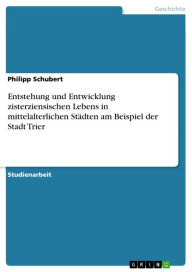 Geschichte

Philipp Schubert

Entstehung und Entwicklung zisterziensischen Lebens in mittelalterlichen Städten am Beispiel der Stadt Trier

Studienarbeit

GRIN